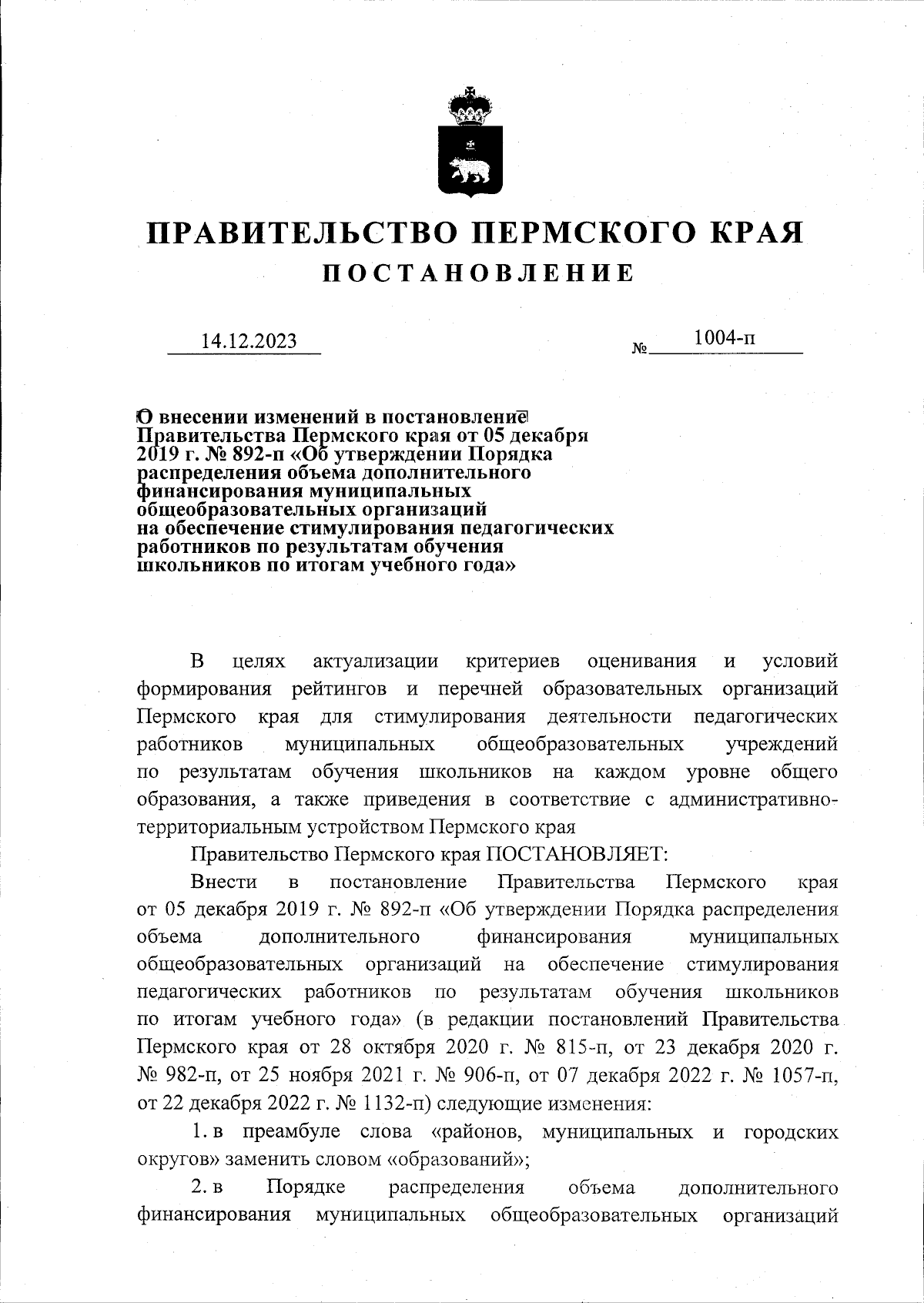 ПРАВИТЕЛЬСТВО ПЕРМСКОГО КРАЯ
ПОСТАНОВЛЕНИЕ

14.12.2023 № 1004-п

О внесении изменений в постановление Правительства Пермского края от 05 декабря 2019 г. № 892-п «Об утверждении Порядка распределения объема дополнительного финансирования муниципальных общеобразовательных организаций на обеспечение стимулирования педагогических работников по результатам обучения школьников по итогам учебного года»

В целях актуализации критериев оценивания и условий формирования рейтингов и перечней образовательных организаций Пермского края для стимулирования деятельности педагогических работников муниципальных общеобразовательных учреждений по результатам обучения школьников на каждом уровне общего образования, а также приведения в соответствие с административно-территориальным устройством Пермского края

Правительство Пермского края ПОСТАНОВЛЯЕТ:

Внести в постановление Правительства Пермского края от 05 декабря 2019 г. № 892-п «Об утверждении Порядка распределения объема дополнительного финансирования муниципальных общеобразовательных организаций на обеспечение стимулирования педагогических работников по результатам обучения школьников по итогам учебного года» (в редакции постановлений Правительства Пермского края от 28 октября 2020 г. № 815-п, от 23 декабря 2020 г. № 982-п, от 25 ноября 2021 г. № 906-п, от 07 декабря 2022 г. № 1057-п, от 22 декабря 2022 г. № 1132-п) следующие изменения:

1. в преамбуле слова «районов, муниципальных и городских округов» заменить словом «образований»;

2. в Порядке распределения объема дополнительного финансирования муниципальных общеобразовательных организаций